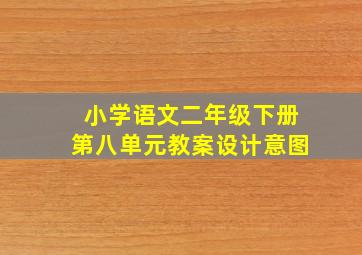 小学语文二年级下册
第八单元教案设计意图